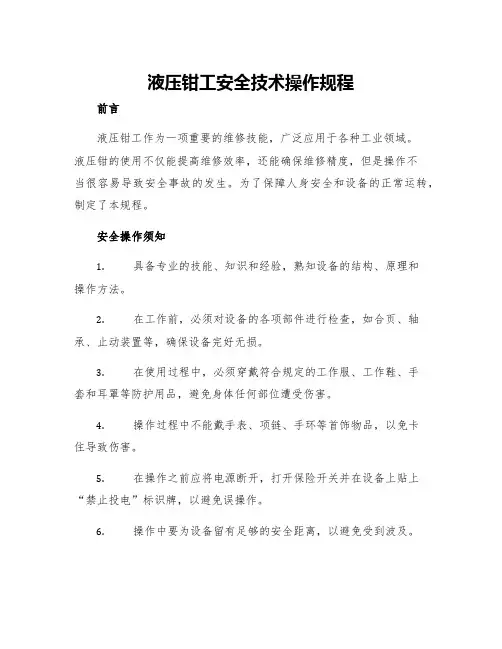 液压钳工安全技术操作规程

前言

液压钳工作为一项重要的维修技能，广泛应用于各种工业领域。液压钳的使用不仅能提高维修效率，还能确保维修精度，但是操作不当很容易导致安全事故的发生。为了保障人身安全和设备的正常运转，制定了本规程。

安全操作须知

1. 具备专业的技能、知识和经验，熟知设备的结构、原理和操作方法。

2. 在工作前，必须对设备的各项部件进行检查，如合页、轴承、止动装置等，确保设备完好无损。

3. 在使用过程中，必须穿戴符合规定的工作服、工作鞋、手套和耳罩等防护用品，避免身体任何部位遭受伤害。

4. 操作过程中不能戴手表、项链、手环等首饰物品，以免卡住导致伤害。

5. 在操作之前应将电源断开，打开保险开关并在设备上贴上“禁止投电”标识牌，以避免误操作。

6. 操作中要为设备留有足够的安全距离，以避免受到波及。